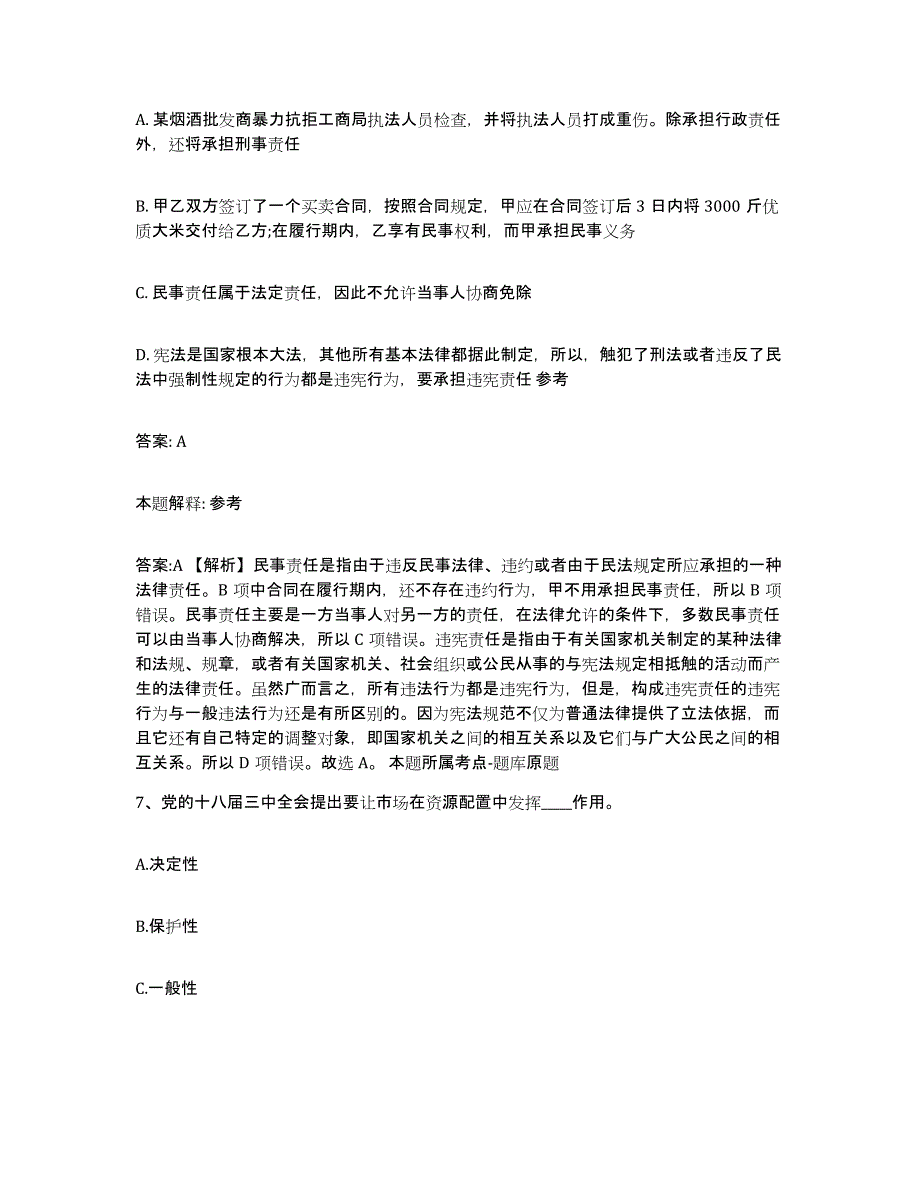 A. 某烟酒批发商暴力抗拒工商局执法人员检查，并将执法人员打成重伤。除承担行政责任外，还将承担刑事责任

B. 甲乙双方签订了一个买卖合同，按照合同规定，甲应在合同签订后 3 日内将 3000 斤优质大米交付给乙方;在履行期内，乙享有民事权利，而甲承担民事义务

C. 民事责任属于法定责任，因此不允许当事人协商免除

D. 宪法是国家根本大法，其他所有基本法律都据此制定，所以，触犯了刑法或者违反了民法中强制性规定的行为都是违宪行为，要承担违宪责任 参考

答案: A

本题解释: 参考

答案:A 【解析】民事责任是指由于违反民事法律、违约或者由于民法规定所应承担的一种法律责任。B 项中合同在履行期内，还不存在违约行为，甲不用承担民事责任，所以 B 项错误。民事责任主要是一方当事人对另一方的责任，在法律允许的条件下，多数民事责任可以由当事人协商解决，所以 C 项错误。违宪责任是指由于有关国家机关制定的某种法律和法规、规章，或者有关国家机关、社会组织或公民从事的与宪法规定相抵触的活动而产生的法律责任。虽然广而言之，所有违法行为都是违宪行为，但是，构成违宪责任的违宪行为与一般违法行为还是有所区别的。因为宪法规范不仅为普通法律提供了立法依据，而且它还有自己特定的调整对象，即国家机关之间的相互关系以及它们与广大公民之间的相互关系。所以 D 项错误。故选 A。 本题所属考点-题库原题

7、党的十八届三中全会提出要让市场在资源配置中发挥____作用。

A.决定性

B.保护性

C.一般性